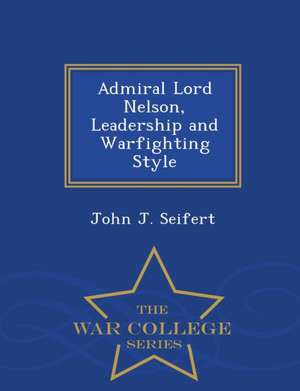 Admiral Lord Nelson, Leadership and Warfighting Style

John J. Seifert

THE
WAR COLLEGE
SERIES